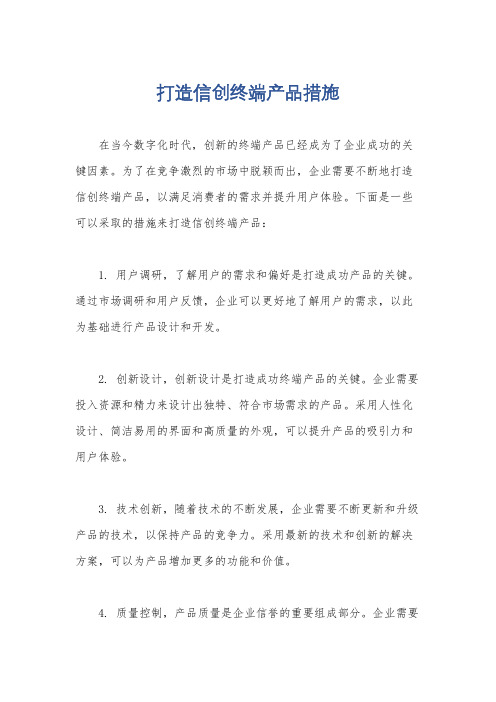 打造信创终端产品措施

在当今数字化时代，创新的终端产品已经成为了企业成功的关键因素。为了在竞争激烈的市场中脱颖而出，企业需要不断地打造信创终端产品，以满足消费者的需求并提升用户体验。下面是一些可以采取的措施来打造信创终端产品：

1. 用户调研，了解用户的需求和偏好是打造成功产品的关键。通过市场调研和用户反馈，企业可以更好地了解用户的需求，以此为基础进行产品设计和开发。

2. 创新设计，创新设计是打造成功终端产品的关键。企业需要投入资源和精力来设计出独特、符合市场需求的产品。采用人性化设计、简洁易用的界面和高质量的外观，可以提升产品的吸引力和用户体验。

3. 技术创新，随着技术的不断发展，企业需要不断更新和升级产品的技术，以保持产品的竞争力。采用最新的技术和创新的解决方案，可以为产品增加更多的功能和价值。

4. 质量控制，产品质量是企业信誉的重要组成部分。企业需要